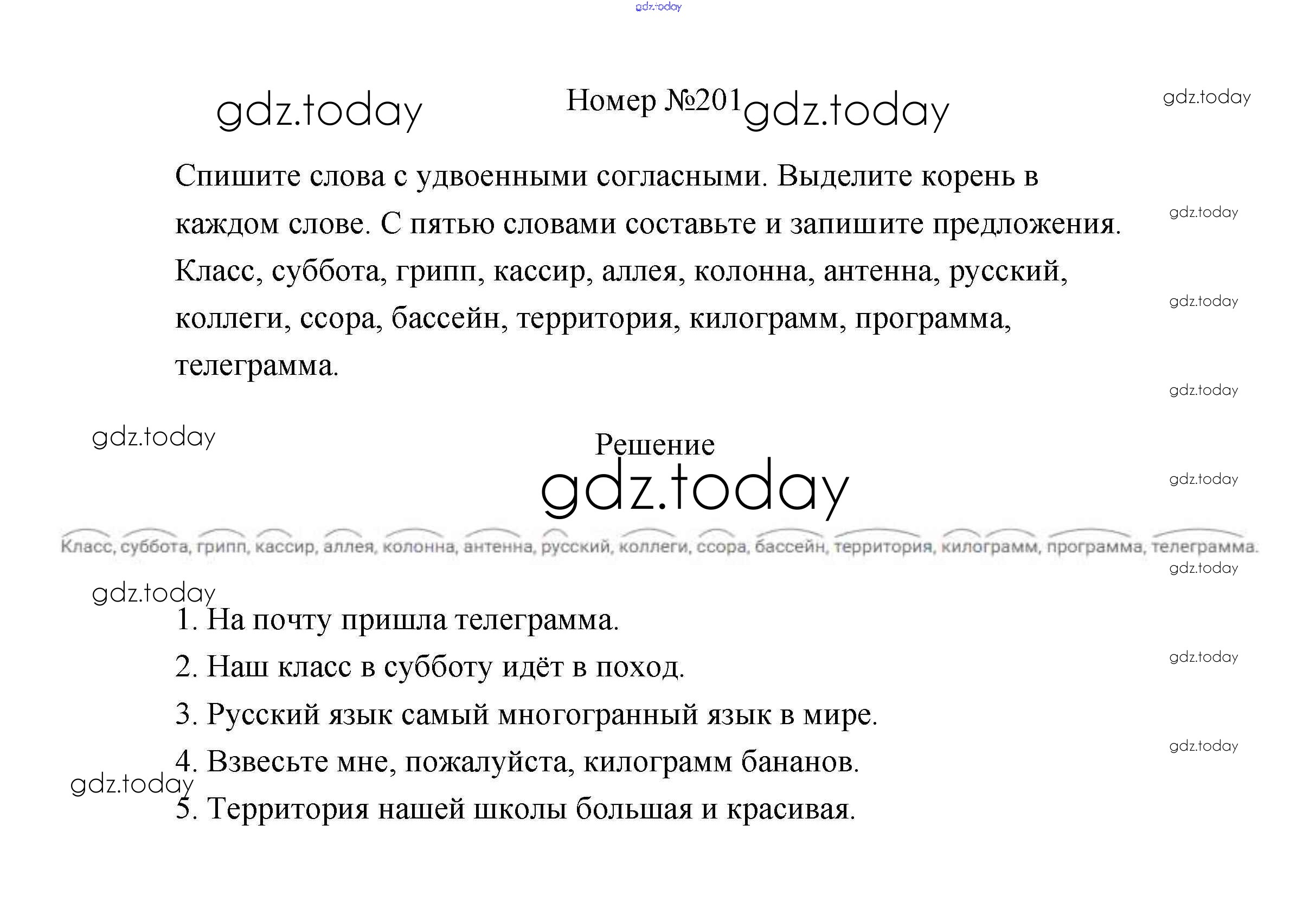 gdz.today

gdz.today Номер №201 gdz.today

gdz.today

Спишите слова с удвоенными согласными. Выделите корень в каждом слове. С пятью словами составьте и запишите предложения. Класс, суббота, грипп, кассир, аллея, колонна, антенна, русский, коллеги, ссора, бассейн, территория, килограмм, программа, телеграмма.

gdz.today

gdz.today

gdz.today

gdz.today

Решение

gdz.today

gdz.today

Класс, суббота, грипп, кассир, аллея, колонна, антенна, русский, коллеги, ссора, бассейн, территория, килограмм, программа, телеграмма.

gdz.today

gdz.today

1. На почту пришла телеграмма.

2. Наш класс в субботу идёт в поход.

gdz.today

3. Русский язык самый многогранный язык в мире.

4. Взвесьте мне, пожалуйста, килограмм бананов.

gdz.today

gdz.today

5. Территория нашей школы большая и красивая.